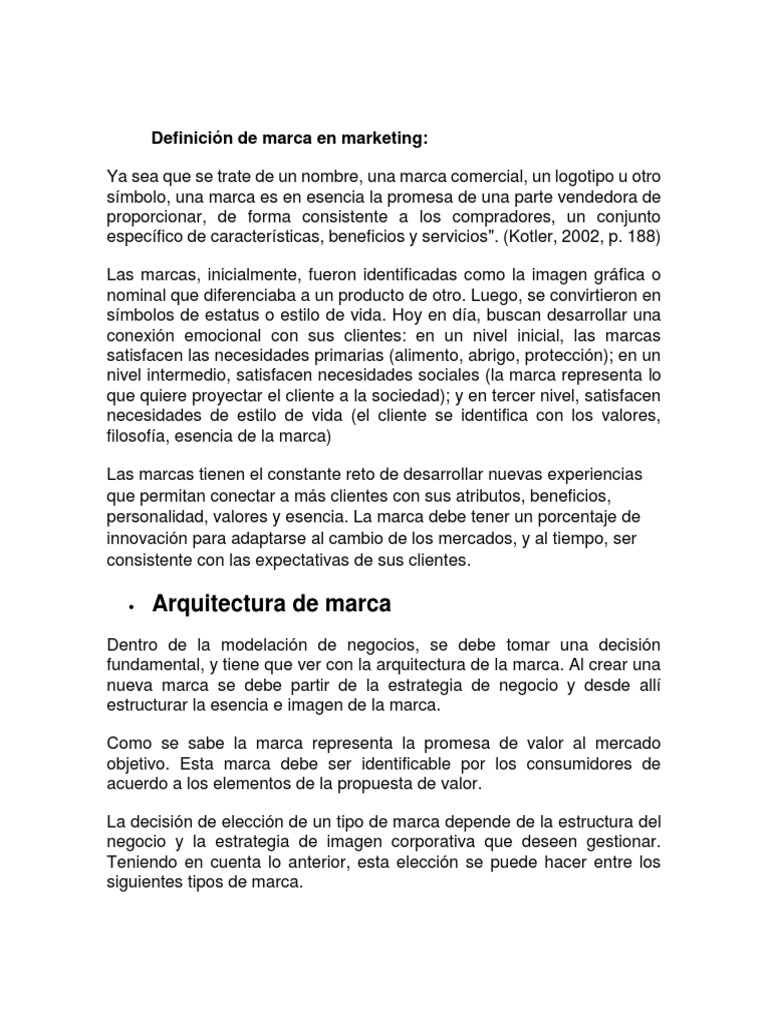 Definición de marca en marketing:

Ya sea que se trate de un nombre, una marca comercial, un logotipo u otro símbolo, una marca es en esencia la promesa de una parte vendedora de proporcionar, de forma consistente a los compradores, un conjunto específico de características, beneficios y servicios". (Kotler, 2002, p. 188)

Las marcas, inicialmente, fueron identificadas como la imagen gráfica o nominal que diferenciaba a un producto de otro. Luego, se convirtieron en símbolos de estatus o estilo de vida. Hoy en día, buscan desarrollar una conexión emocional con sus clientes: en un nivel inicial, las marcas satisfacen las necesidades primarias (alimento, abrigo, protección); en un nivel intermedio, satisfacen necesidades sociales (la marca representa lo que quiere proyectar el cliente a la sociedad); y en tercer nivel, satisfacen necesidades de estilo de vida (el cliente se identifica con los valores, filosofía, esencia de la marca)

Las marcas tienen el constante reto de desarrollar nuevas experiencias que permitan conectar a más clientes con sus atributos, beneficios, personalidad, valores y esencia. La marca debe tener un porcentaje de innovación para adaptarse al cambio de los mercados, y al tiempo, ser consistente con las expectativas de sus clientes.

• Arquitectura de marca

Dentro de la modelación de negocios, se debe tomar una decisión fundamental, y tiene que ver con la arquitectura de la marca. Al crear una nueva marca se debe partir de la estrategia de negocio y desde allí estructurar la esencia e imagen de la marca.

Como se sabe la marca representa la promesa de valor al mercado objetivo. Esta marca debe ser identificable por los consumidores de acuerdo a los elementos de la propuesta de valor.

La decisión de elección de un tipo de marca depende de la estructura del negocio y la estrategia de imagen corporativa que deseen gestionar. Teniendo en cuenta lo anterior, esta elección se puede hacer entre los siguientes tipos de marca.